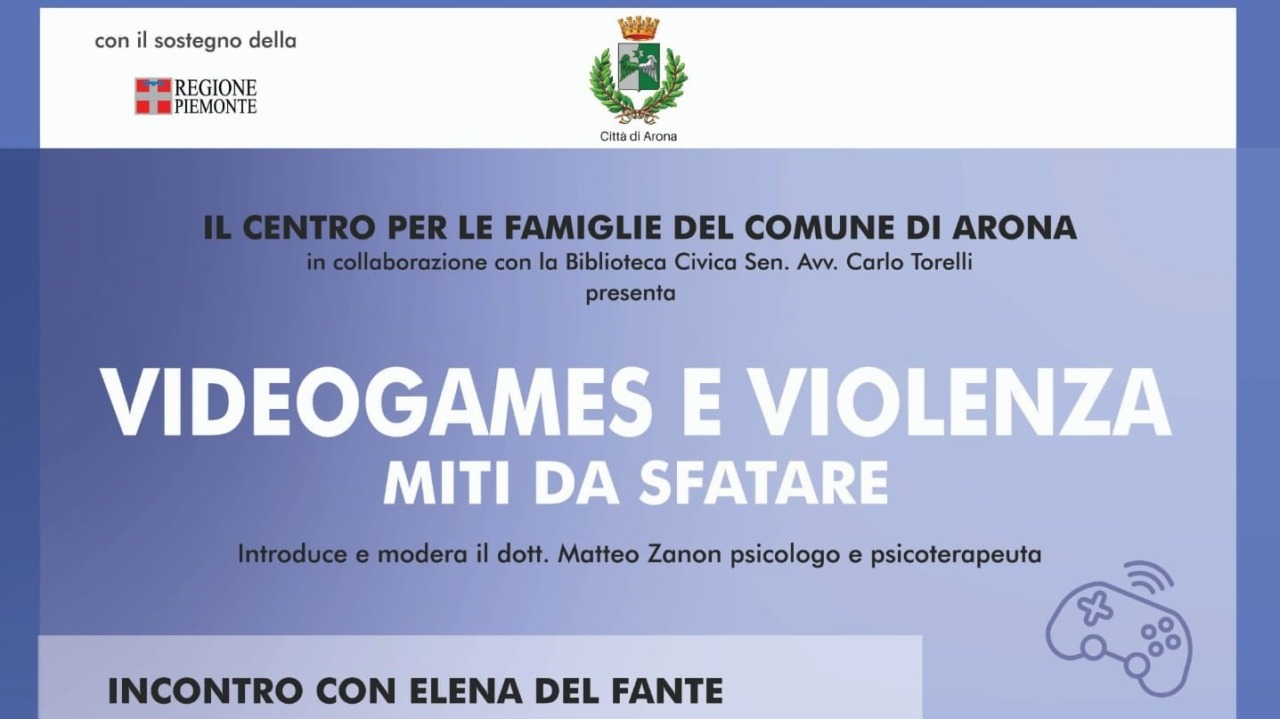 con il sostegno della

REGIONE PIEMONTE

Città di Arona

IL CENTRO PER LE FAMIGLIE DEL COMUNE DI ARONA
in collaborazione con la Biblioteca Civica Sen. Avv. Carlo Torelli
presenta

VIDEOGAMES E VIOLENZA
MITI DA SFATARE

Introduce e modera il dott. Matteo Zanon psicologo e psicoterapeuta

INCONTRO CON ELENA DEL FANTE